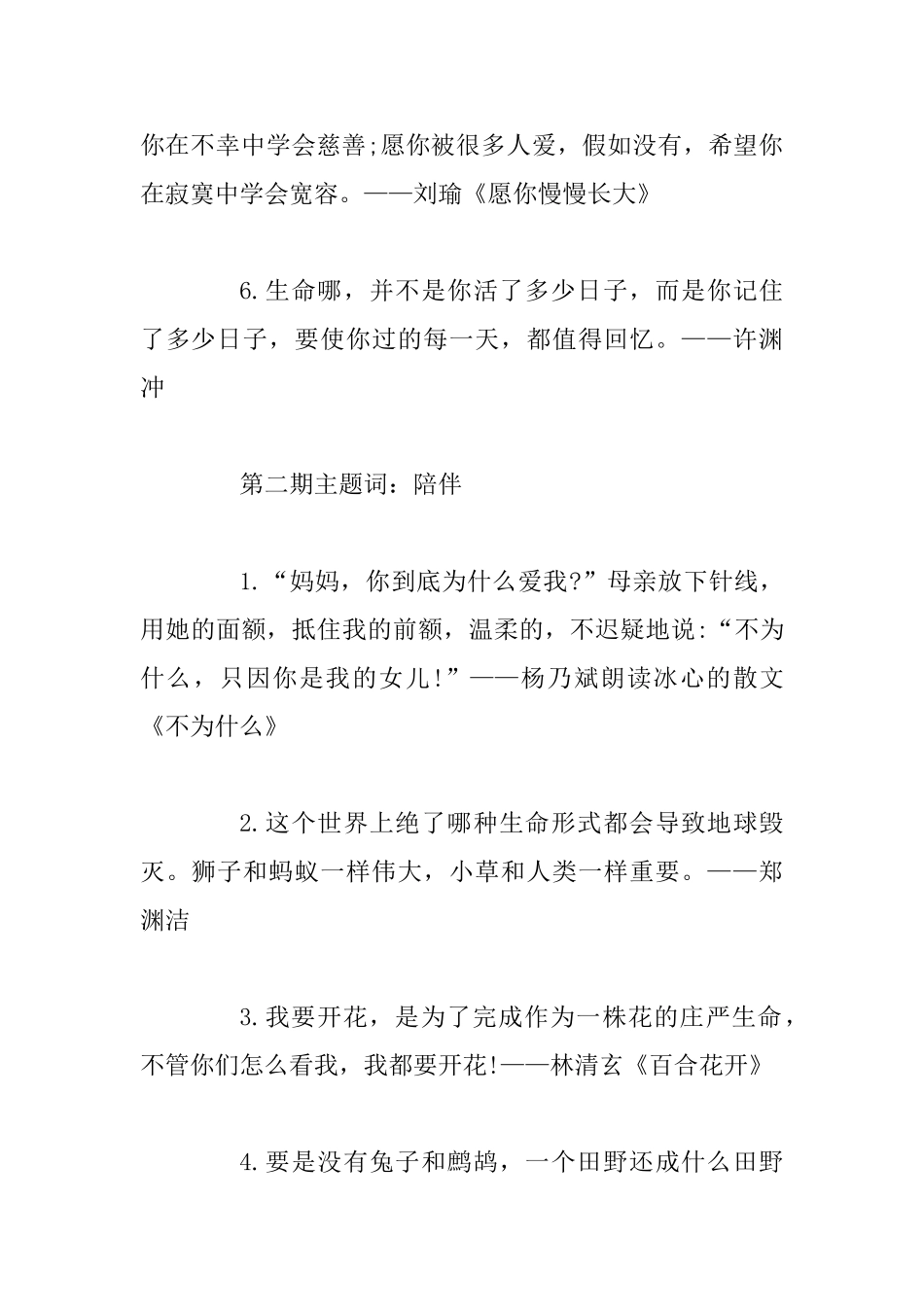 你在不幸中学会慈善;愿你被很多人爱，假如没有，希望你在寂寞中学会宽容。——刘瑜《愿你慢慢长大》

6.生命哪，并不是你活了多少日子，而是你记住了多少日子，要使你过的每一天，都值得回忆。——许渊冲

第二期主题词：陪伴

1.“妈妈，你到底为什么爱我?”母亲放下针线，用她的面额，抵住我的前额，温柔的，不迟疑地说:“不为什么，只因你是我的女儿!”——杨乃斌朗读冰心的散文《不为什么》

2.这个世界上绝了哪种生命形式都会导致地球毁灭。狮子和蚂蚁一样伟大，小草和人类一样重要。——郑渊洁

3.我要开花，是为了完成作为一株花的庄严生命，不管你们怎么看我，我都要开花!——林清玄《百合花开》

4.要是没有兔子和鹧鸪，一个田野还成什么田野